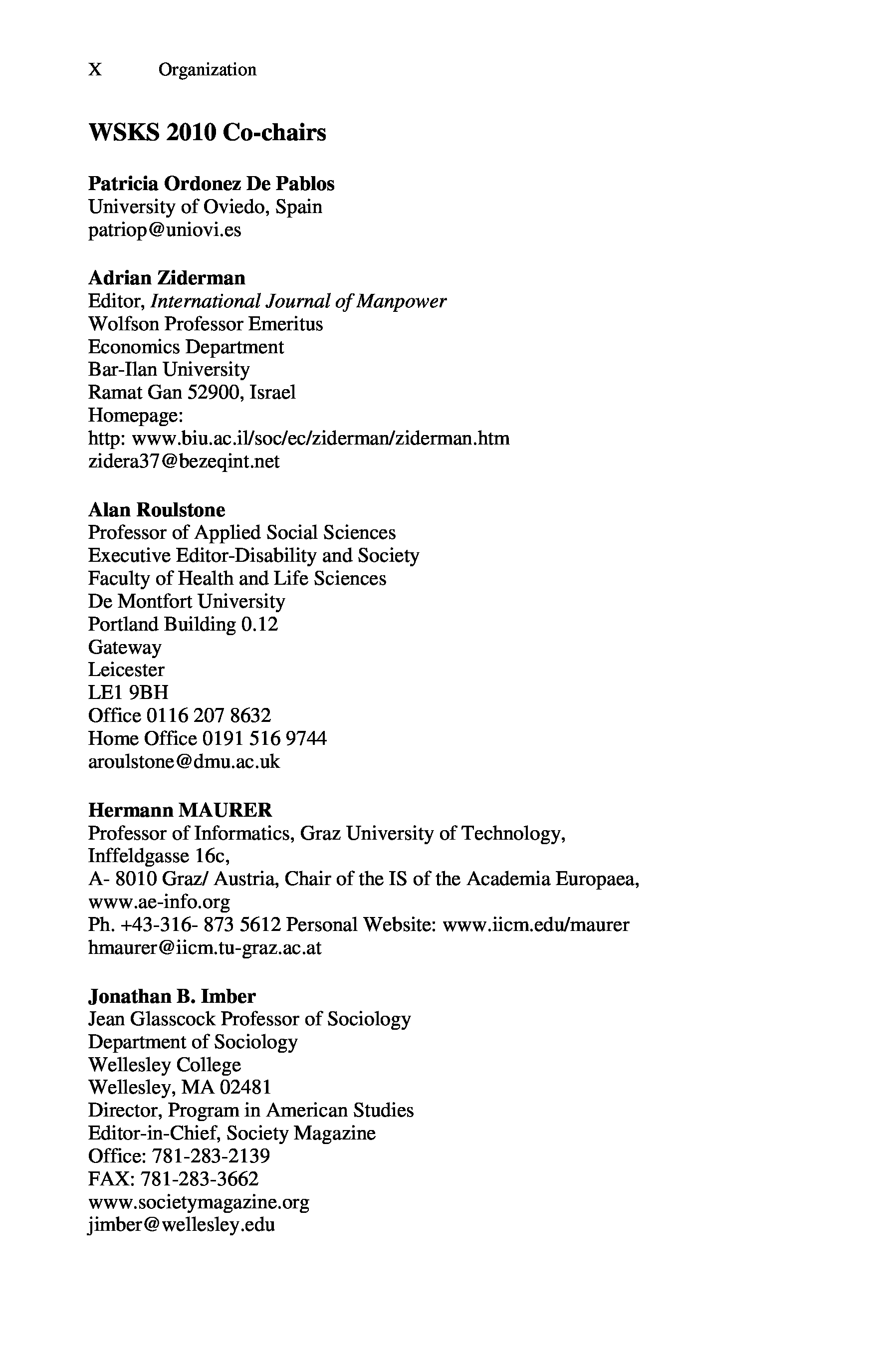 X Organization

WSKS 2010 Co-chairs

Patricia Ordonez De Pablos
University of Oviedo, Spain
patriop@uniovi.es

Adrian Ziderman
Editor, International Journal of Manpower
Wolfson Professor Emeritus
Economics Department
Bar-Ilan University
Ramat Gan 52900, Israel
Homepage:
http: www.biu.ac.il/soc/ec/ziderman/ziderman.htm
zidera37@bezeqint.net

Alan Roulstone
Professor of Applied Social Sciences
Executive Editor-Disability and Society
Faculty of Health and Life Sciences
De Montfort University
Portland Building 0.12
Gateway
Leicester
LE1 9BH
Office 0116 207 8632
Home Office 0191 516 9744
aroulstone@dmu.ac.uk

Hermann MAURER
Professor of Informatics, Graz University of Technology,
Inffeldgasse 16c,
A- 8010 Graz/ Austria, Chair of the IS of the Academia Europaea,
www.ae-info.org
Ph. +43-316- 873 5612 Personal Website: www.iicm.edu/maurer
hmaurer@iicm.tu-graz.ac.at

Jonathan B. Imber
Jean Glasscock Professor of Sociology
Department of Sociology
Wellesley College
Wellesley, MA 02481
Director, Program in American Studies
Editor-in-Chief, Society Magazine
Office: 781-283-2139
FAX: 781-283-3662
www.societymagazine.org
jimber@wellesley.edu